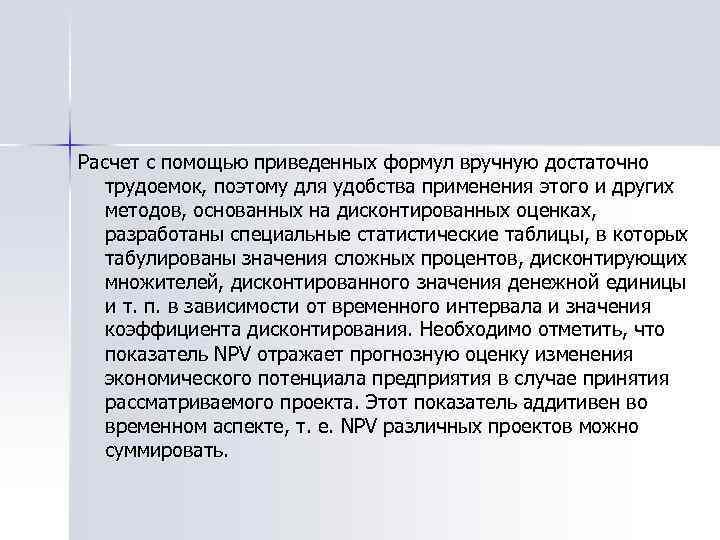 Расчет с помощью приведенных формул вручную достаточно трудоемок, поэтому для удобства применения этого и других методов, основанных на дисконтированных оценках, разработаны специальные статистические таблицы, в которых табулированы значения сложных процентов, дисконтирующих множителей, дисконтированного значения денежной единицы и т. п. в зависимости от временного интервала и значения коэффициента дисконтирования. Необходимо отметить, что показатель NPV отражает прогнозную оценку изменения экономического потенциала предприятия в случае принятия рассматриваемого проекта. Этот показатель аддитивен во временном аспекте, т. е. NPV различных проектов можно суммировать.